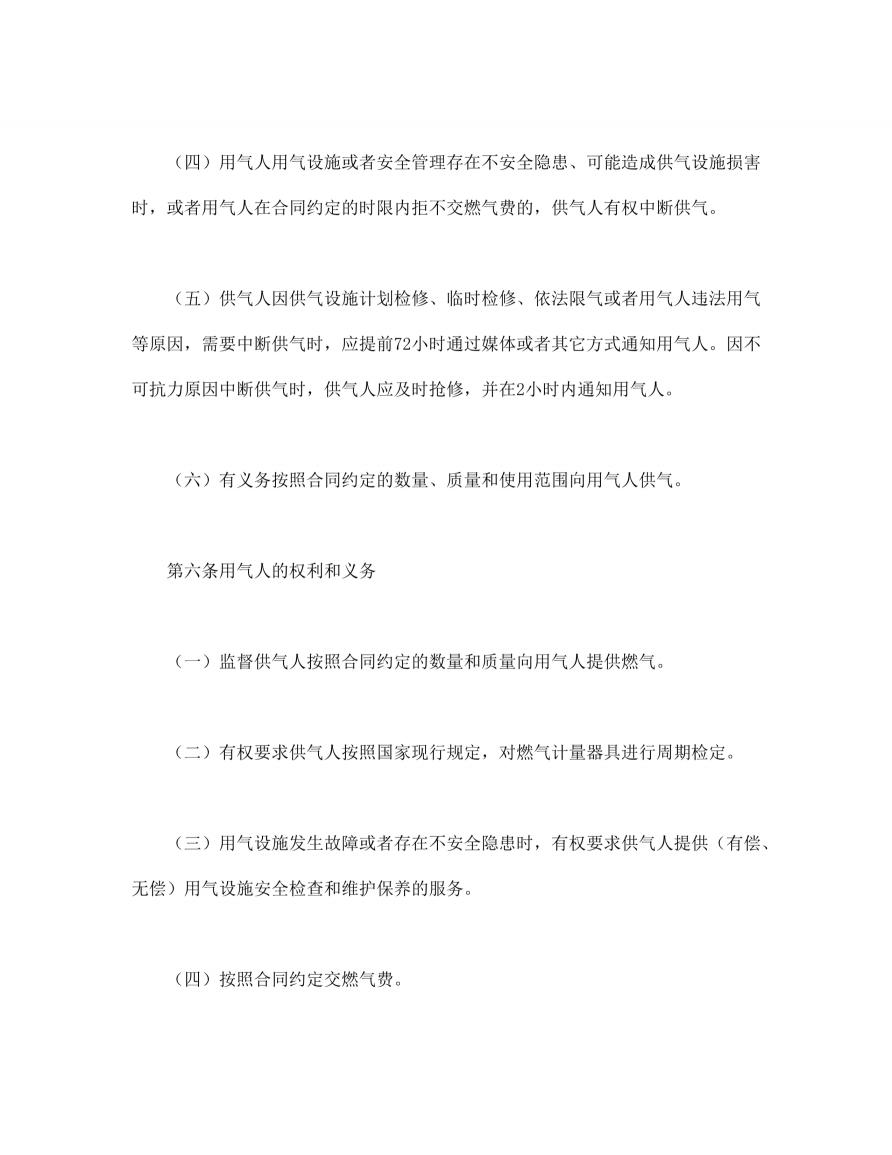 （四）用气人用气设施或者安全管理存在不安全隐患、可能造成供气设施损害时，或者用气人在合同约定的时限内拒不交燃气费的，供气人有权中断供气。

（五）供气人因供气设施计划检修、临时检修、依法限气或者用气人违法用气等原因，需要中断供气时，应提前72小时通过媒体或者其它方式通知用气人。因不可抗力原因中断供气时，供气人应及时抢修，并在2小时内通知用气人。

（六）有义务按照合同约定的数量、质量和使用范围向用气人供气。

第六条用气人的权利和义务

（一）监督供气人按照合同约定的数量和质量向用气人提供燃气。

（二）有权要求供气人按照国家现行规定，对燃气计量器具进行周期检定。

（三）用气设施发生故障或者存在不安全隐患时，有权要求供气人提供（有偿、无偿）用气设施安全检查和维护保养的服务。

（四）按照合同约定交燃气费。